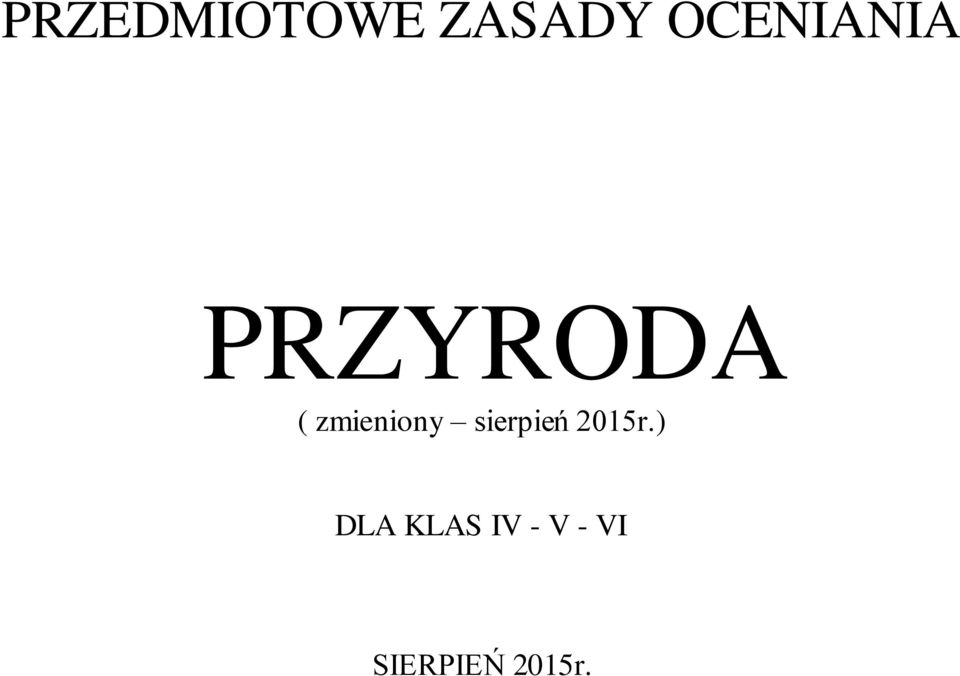 PRZEDMIOTOWE ZASADY OCENIANIA

PRZYRODA
( zmieniony – sierpień 2015r.)

DLA KLAS IV - V - VI

SIERPIEŃ 2015r.